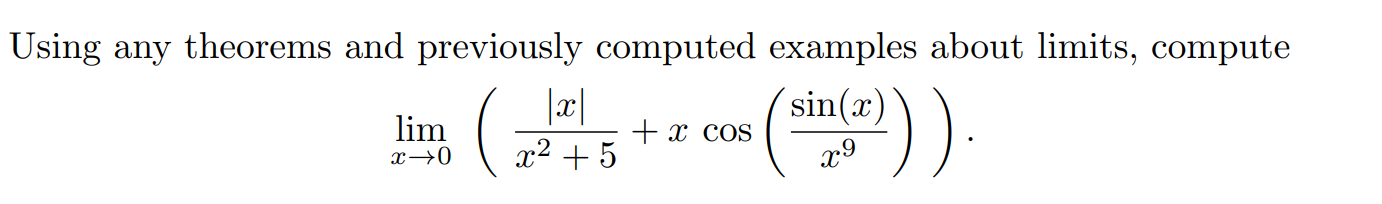 Using any theorems and previously computed examples about limits, compute

$$\lim_{x \to 0} \left( \frac{|x|}{x^2+5} + x \cos\left(\frac{\sin(x)}{x^9}\right) \right).$$